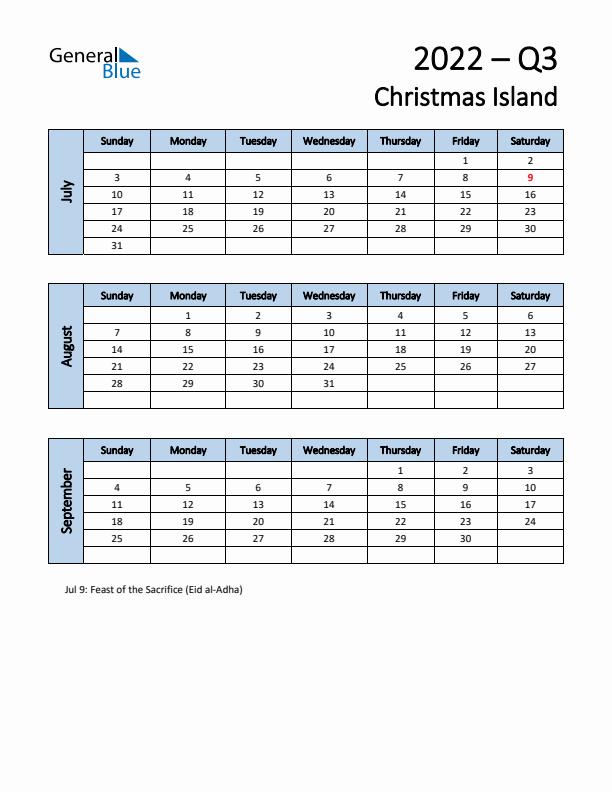 General Blue

2022 – Q3
Christmas Island

July

| Sunday | Monday | Tuesday | Wednesday | Thursday | Friday | Saturday |
|---|---|---|---|---|---|---|
| | | | | | 1 | 2 |
| 3 | 4 | 5 | 6 | 7 | 8 | 9 |
| 10 | 11 | 12 | 13 | 14 | 15 | 16 |
| 17 | 18 | 19 | 20 | 21 | 22 | 23 |
| 24 | 25 | 26 | 27 | 28 | 29 | 30 |
| 31 | | | | | | |

August

| Sunday | Monday | Tuesday | Wednesday | Thursday | Friday | Saturday |
|---|---|---|---|---|---|---|
| | 1 | 2 | 3 | 4 | 5 | 6 |
| 7 | 8 | 9 | 10 | 11 | 12 | 13 |
| 14 | 15 | 16 | 17 | 18 | 19 | 20 |
| 21 | 22 | 23 | 24 | 25 | 26 | 27 |
| 28 | 29 | 30 | 31 | | | |
| | | | | | | |

September

| Sunday | Monday | Tuesday | Wednesday | Thursday | Friday | Saturday |
|---|---|---|---|---|---|---|
| | | | | 1 | 2 | 3 |
| 4 | 5 | 6 | 7 | 8 | 9 | 10 |
| 11 | 12 | 13 | 14 | 15 | 16 | 17 |
| 18 | 19 | 20 | 21 | 22 | 23 | 24 |
| 25 | 26 | 27 | 28 | 29 | 30 | |
| | | | | | | |

Jul 9: Feast of the Sacrifice (Eid al-Adha)